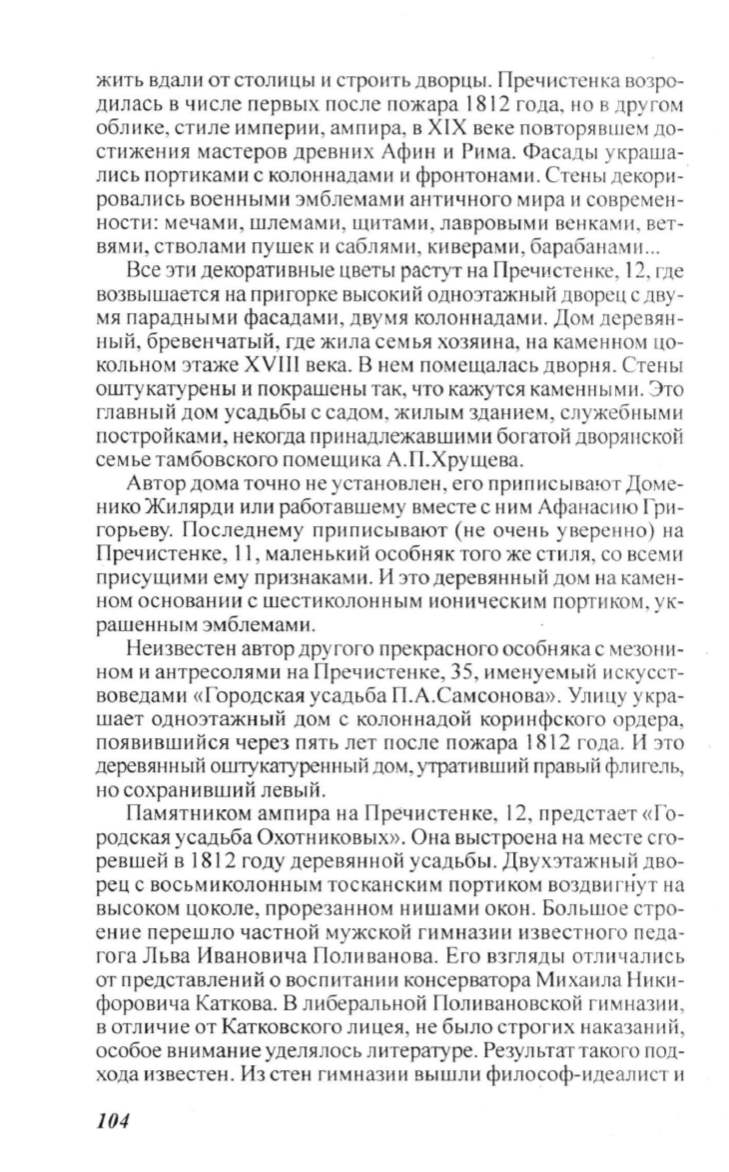 жить вдали от столицы и строить дворцы. Пречистенка возродилась в числе первых после пожара 1812 года, но в другом облике, стиле империи, ампира, в XIX веке повторявшем достижения мастеров древних Афин и Рима. Фасады украшались портиками с колоннадами и фронтонами. Стены декорировались военными эмблемами античного мира и современности: мечами, шлемами, щитами, лавровыми венками, ветвями, стволами пушек и саблями, киверами, барабанами...

Все эти декоративные цветы растут на Пречистенке, 12, где возвышается на пригорке высокий одноэтажный дворец с двумя парадными фасадами, двумя колоннадами. Дом деревянный, бревенчатый, где жила семья хозяина, на каменном цокольном этаже XVIII века. В нем помещалась дворня. Стены оштукатурены и покрашены так, что кажутся каменными. Это главный дом усадьбы с садом, жилым зданием, служебными постройками, некогда принадлежавшими богатой дворянской семье тамбовского помещика А.П.Хрущева.

Автор дома точно не установлен, его приписывают Доменико Жилярди или работавшему вместе с ним Афанасию Григорьеву. Последнему приписывают (не очень уверенно) на Пречистенке, 11, маленький особняк того же стиля, со всеми присущими ему признаками. И это деревянный дом на каменном основании с шестиколонным ионическим портиком, украшенным эмблемами.

Неизвестен автор другого прекрасного особняка с мезонином и антресолями на Пречистенке, 35, именуемый искусствоведами «Городская усадьба П.А.Самсонова». Улицу украшает одноэтажный дом с колоннадой коринфского ордера, появившийся через пять лет после пожара 1812 года. И это деревянный оштукатуренный дом, утративший правый флигель, но сохранивший левый.

Памятником ампира на Пречистенке, 12, предстает «Городская усадьба Охотниковых». Она выстроена на месте сгоревшей в 1812 году деревянной усадьбы. Двухэтажный дворец с восьмиколонным тосканским портиком воздвигнут на высоком цоколе, прорезанном нишами окон. Большое строение перешло частной мужской гимназии известного педагога Льва Ивановича Поливанова. Его взгляды отличались от представлений о воспитании консерватора Михаила Никифоровича Каткова. В либеральной Поливановской гимназии, в отличие от Катковского лицея, не было строгих наказаний, особое внимание уделялось литературе. Результат такого подхода известен. Из стен гимназии вышли философ-идеалист и

104